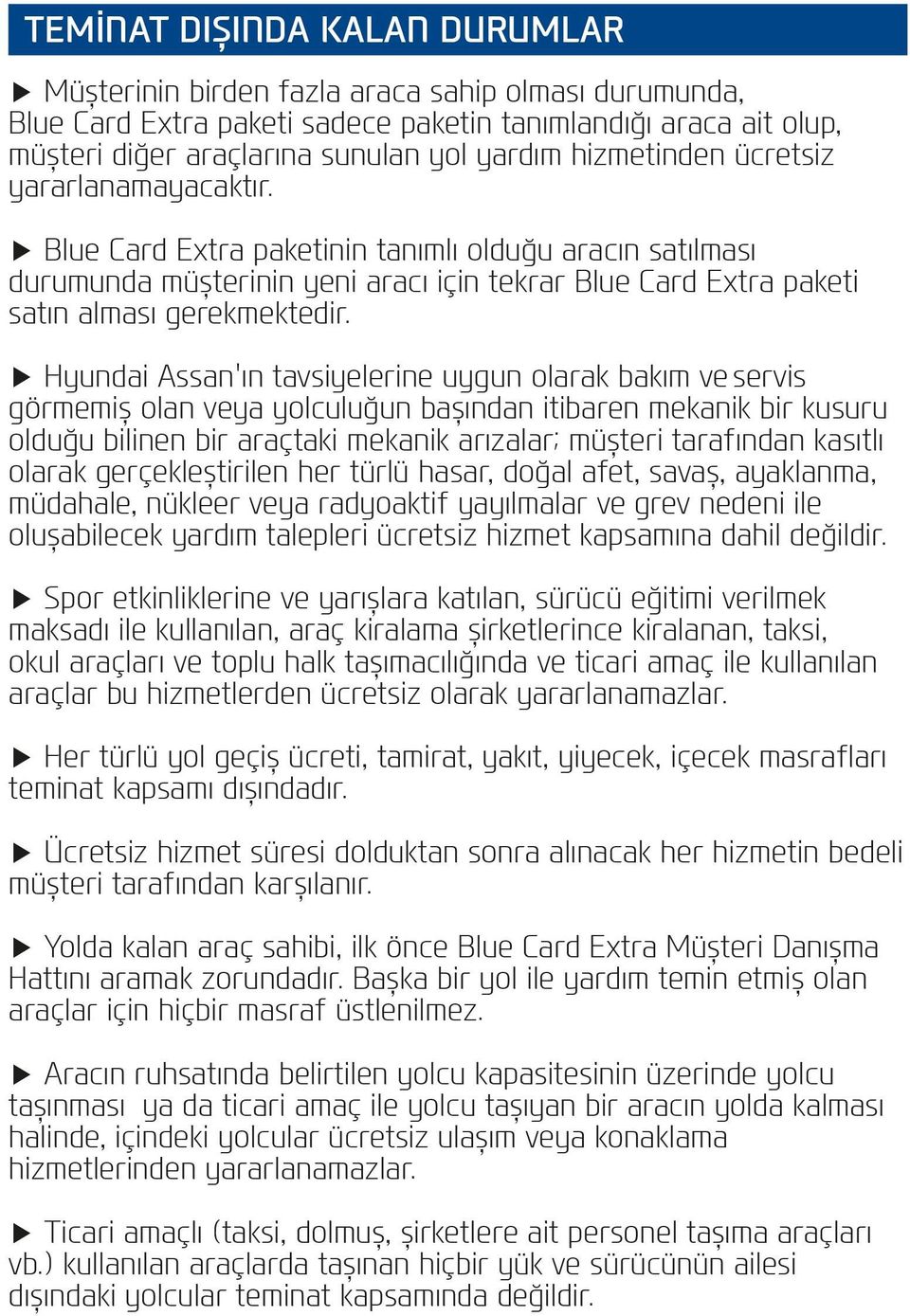 TEMİNAT DIŞINDA KALAN DURUMLAR

▶ Müşterinin birden fazla araca sahip olması durumunda, Blue Card Extra paketi sadece paketin tanımlandığı araca ait olup, müşteri diğer araçlarına sunulan yol yardım hizmetinden ücretsiz yararlanamayacaktır.

▶ Blue Card Extra paketinin tanımlı olduğu aracın satılması durumunda müşterinin yeni aracı için tekrar Blue Card Extra paketi satın alması gerekmektedir.

▶ Hyundai Assan'ın tavsiyelerine uygun olarak bakım ve servis görmemiş olan veya yolculuğun başından itibaren mekanik bir kusuru olduğu bilinen bir araçtaki mekanik arızalar; müşteri tarafından kasıtlı olarak gerçekleştirilen her türlü hasar, doğal afet, savaş, ayaklanma, müdahale, nükleer veya radyoaktif yayılmalar ve grev nedeni ile oluşabilecek yardım talepleri ücretsiz hizmet kapsamına dahil değildir.

▶ Spor etkinliklerine ve yarışlara katılan, sürücü eğitimi verilmek maksadı ile kullanılan, araç kiralama şirketlerince kiralanan, taksi, okul araçları ve toplu halk taşımacılığında ve ticari amaç ile kullanılan araçlar bu hizmetlerden ücretsiz olarak yararlanamazlar.

▶ Her türlü yol geçiş ücreti, tamirat, yakıt, yiyecek, içecek masrafları teminat kapsamı dışındadır.

▶ Ücretsiz hizmet süresi dolduktan sonra alınacak her hizmetin bedeli müşteri tarafından karşılanır.

▶ Yolda kalan araç sahibi, ilk önce Blue Card Extra Müşteri Danışma Hattını aramak zorundadır. Başka bir yol ile yardım temin etmiş olan araçlar için hiçbir masraf üstlenilmez.

▶ Aracın ruhsatında belirtilen yolcu kapasitesinin üzerinde yolcu taşınması ya da ticari amaç ile yolcu taşıyan bir aracın yolda kalması halinde, içindeki yolcular ücretsiz ulaşım veya konaklama hizmetlerinden yararlanamazlar.

▶ Ticari amaçlı (taksi, dolmuş, şirketlere ait personel taşıma araçları vb.) kullanılan araçlarda taşınan hiçbir yük ve sürücünün ailesi dışındaki yolcular teminat kapsamında değildir.